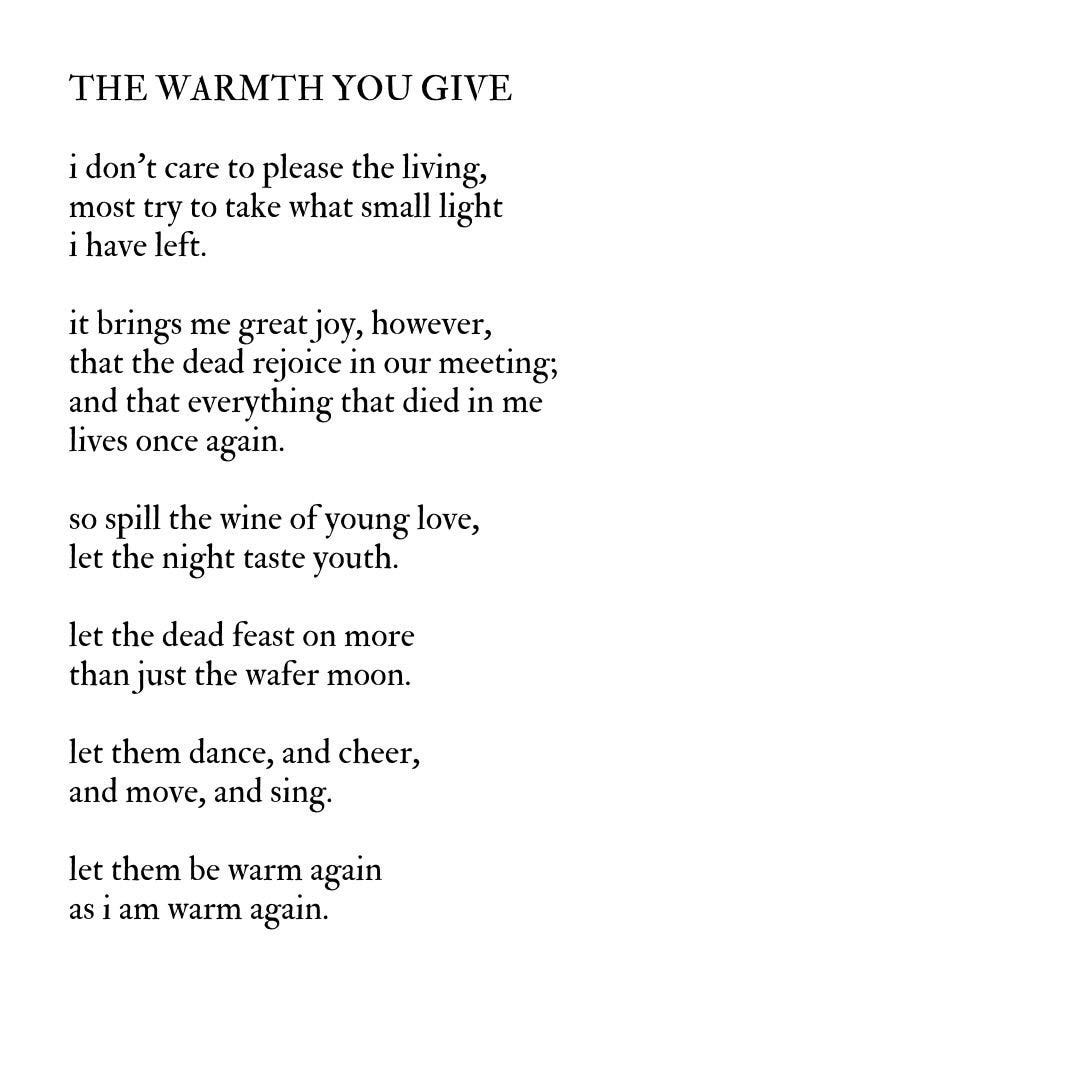 THE WARMTH YOU GIVE

i don’t care to please the living,
most try to take what small light
i have left.

it brings me great joy, however,
that the dead rejoice in our meeting;
and that everything that died in me
lives once again.

so spill the wine of young love,
let the night taste youth.

let the dead feast on more
than just the wafer moon.

let them dance, and cheer,
and move, and sing.

let them be warm again
as i am warm again.